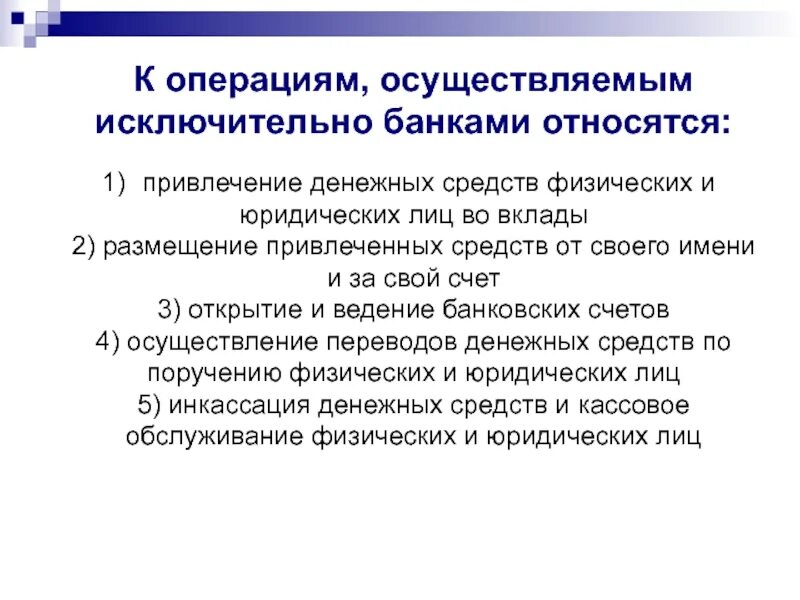 К операциям, осуществляемым исключительно банками относятся:

1) привлечение денежных средств физических и юридических лиц во вклады
2) размещение привлеченных средств от своего имени и за свой счет
3) открытие и ведение банковских счетов
4) осуществление переводов денежных средств по поручению физических и юридических лиц
5) инкассация денежных средств и кассовое обслуживание физических и юридических лиц